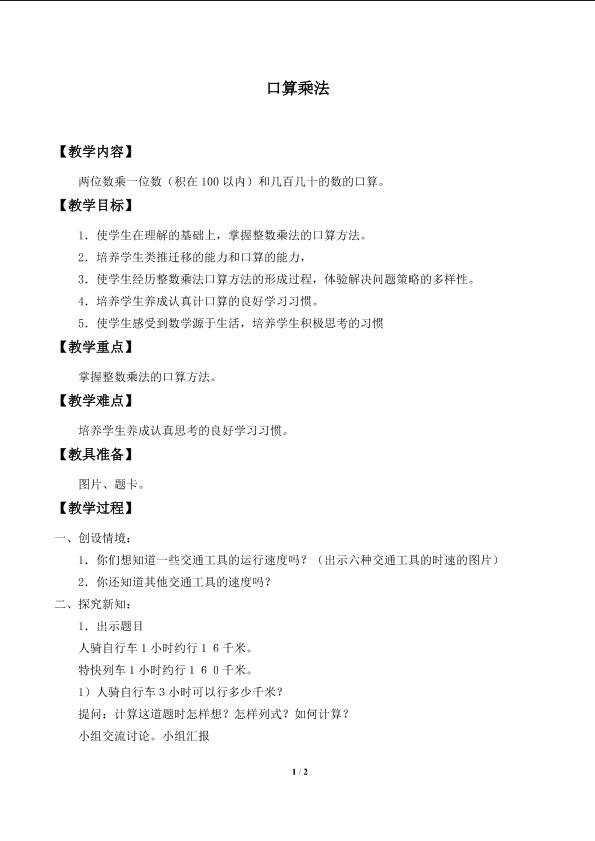 口算乘法

【教学内容】

两位数乘一位数（积在 100 以内）和几百几十的数的口算。

【教学目标】

1．使学生在理解的基础上，掌握整数乘法的口算方法。

2．培养学生类推迁移的能力和口算的能力，

3．使学生经历整数乘法口算方法的形成过程，体验解决问题策略的多样性。

4．培养学生养成认真计口算的良好学习习惯。

5．使学生感受到数学源于生活，培养学生积极思考的习惯

【教学重点】

掌握整数乘法的口算方法。

【教学难点】

培养学生养成认真思考的良好学习习惯。

【教具准备】

图片、题卡。

【教学过程】

一、创设情境：

1．你们想知道一些交通工具的运行速度吗？（出示六种交通工具的时速的图片）

2．你还知道其他交通工具的速度吗？

二、探究新知：

1．出示题目

人骑自行车 1 小时约行 1 6 千米。

特快列车 1 小时约行 1 6 0 千米。

1）人骑自行车 3 小时可以行多少千米？

提问：计算这道题时怎样想？怎样列式？如何计算？

小组交流讨论。小组汇报

1 / 2